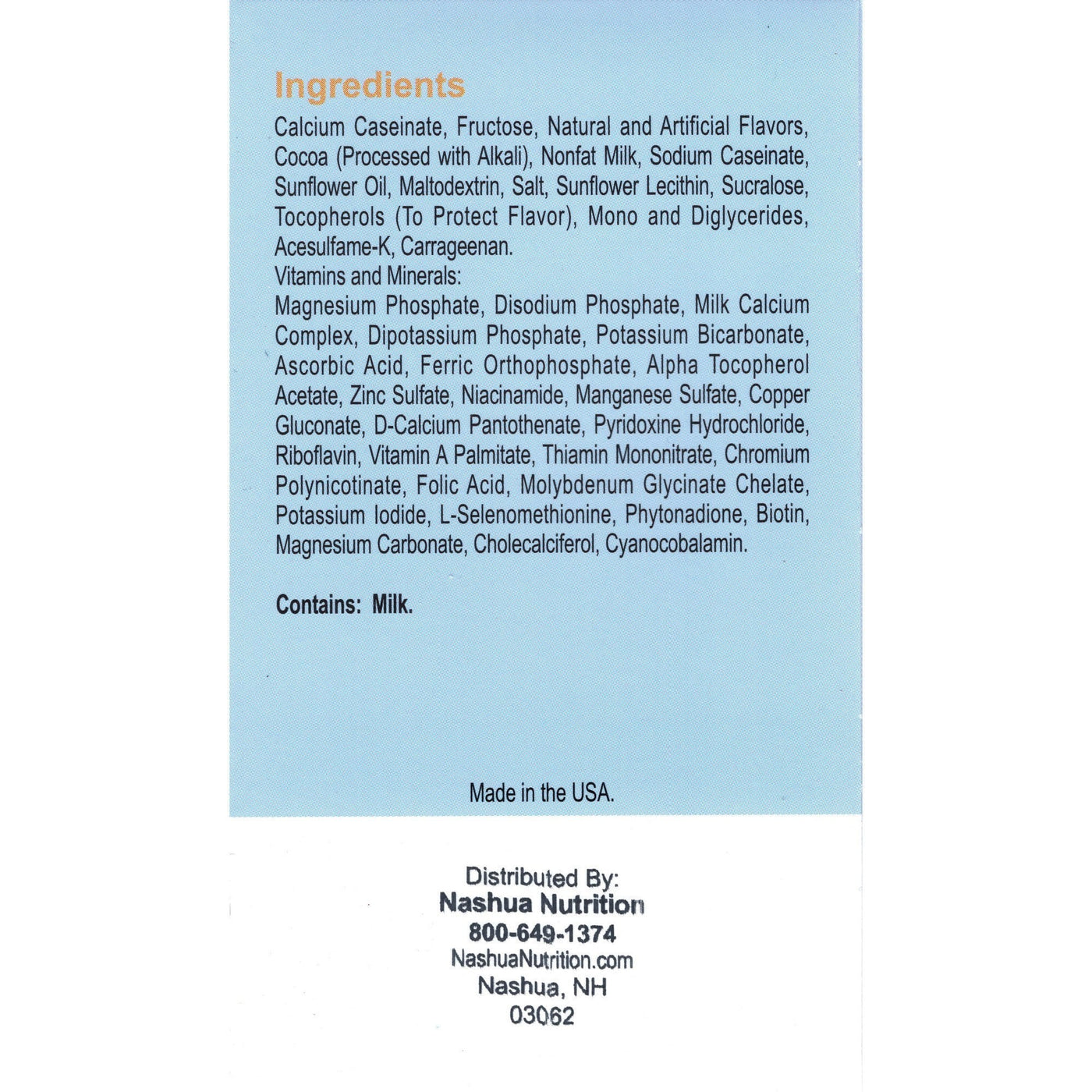 Ingredients

Calcium Caseinate, Fructose, Natural and Artificial Flavors, Cocoa (Processed with Alkali), Nonfat Milk, Sodium Caseinate, Sunflower Oil, Maltodextrin, Salt, Sunflower Lecithin, Sucralose, Tocopherols (To Protect Flavor), Mono and Diglycerides, Acesulfame-K, Carrageenan.

Vitamins and Minerals:

Magnesium Phosphate, Disodium Phosphate, Milk Calcium Complex, Dipotassium Phosphate, Potassium Bicarbonate, Ascorbic Acid, Ferric Orthophosphate, Alpha Tocopherol Acetate, Zinc Sulfate, Niacinamide, Manganese Sulfate, Copper Gluconate, D-Calcium Pantothenate, Pyridoxine Hydrochloride, Riboflavin, Vitamin A Palmitate, Thiamin Mononitrate, Chromium Polynicotinate, Folic Acid, Molybdenum Glycinate Chelate, Potassium Iodide, L-Selenomethionine, Phytonadione, Biotin, Magnesium Carbonate, Cholecalciferol, Cyanocobalamin.

Contains: Milk.

Made in the USA.

Distributed By:
Nashua Nutrition
800-649-1374
NashuaNutrition.com
Nashua, NH
03062